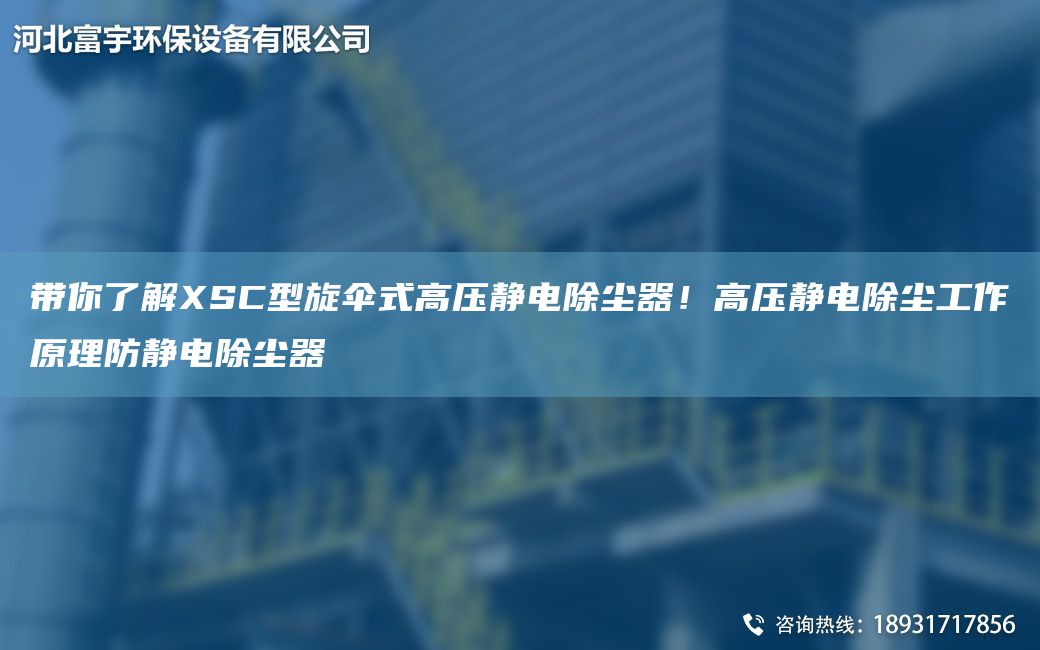 河北富宇环保设备有限公司

带你了解XSC型旋伞式高压静电除尘器！高压静电除尘工作原理防静电除尘器

咨询热线：18931717856